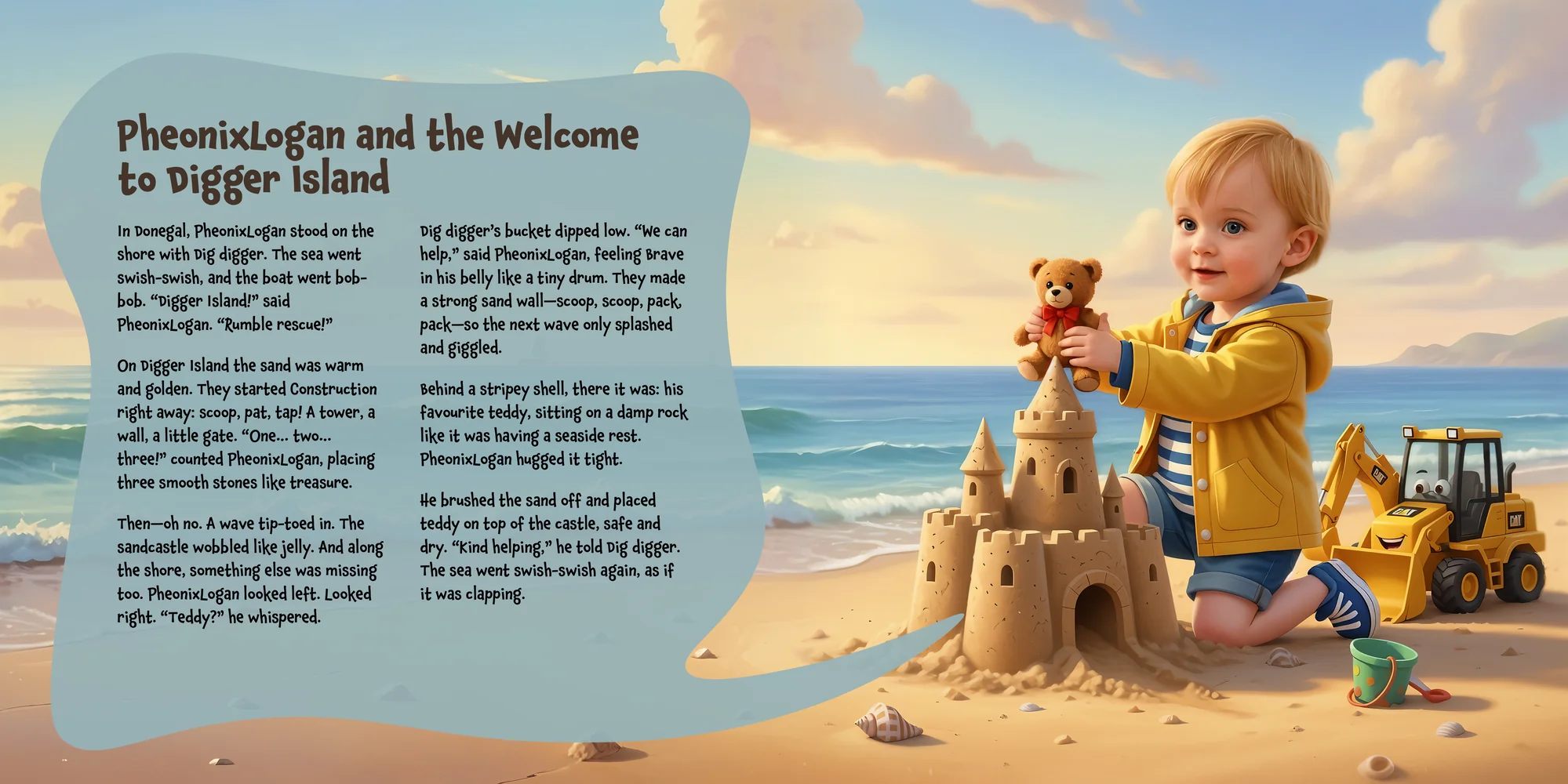 PheonixLogan and the Welcome to Digger Island

In Donegal, PheonixLogan stood on the shore with Dig digger. The sea went swish-swish, and the boat went bob-bob. "Digger Island!" said PheonixLogan. "Rumble rescue!"

On Digger Island the sand was warm and golden. They started Construction right away: scoop, pat, tap! A tower, a wall, a little gate. "One... two... three!" counted PheonixLogan, placing three smooth stones like treasure.

Then—oh no. A wave tip-toed in. The sandcastle wobbled like jelly. And along the shore, something else was missing too. PheonixLogan looked left. Looked right. "Teddy?" he whispered.

Dig digger's bucket dipped low. "We can help," said PheonixLogan, feeling Brave in his belly like a tiny drum. They made a strong sand wall—scoop, scoop, pack, pack—so the next wave only splashed and giggled.

Behind a stripey shell, there it was: his favourite teddy, sitting on a damp rock like it was having a seaside rest. PheonixLogan hugged it tight.

He brushed the sand off and placed teddy on top of the castle, safe and dry. "Kind helping," he told Dig digger. The sea went swish-swish again, as if it was clapping.